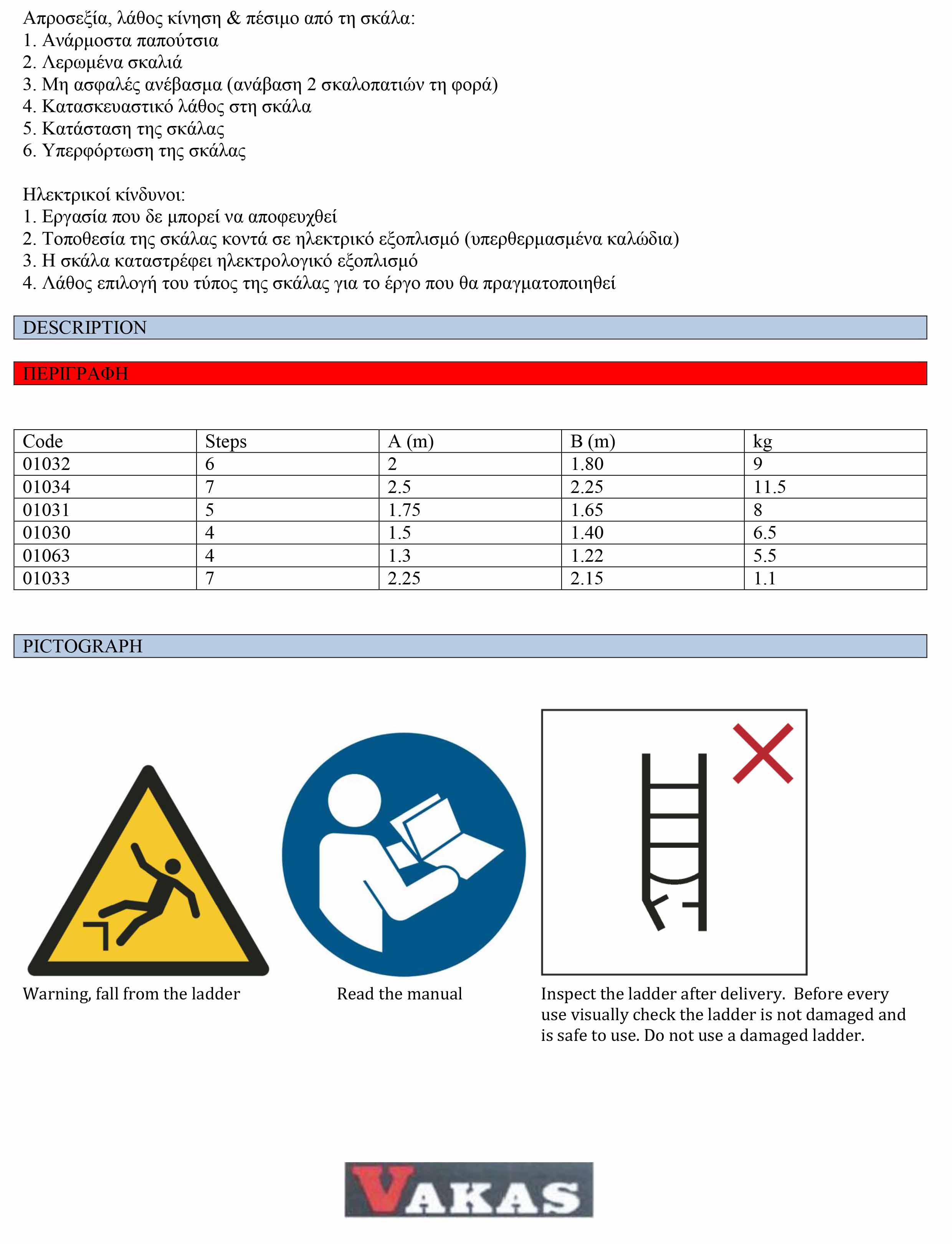 Απροσεξία, λάθος κίνηση & πέσιμο από τη σκάλα:
1. Ανάρμοστα παπούτσια
2. Λερωμένα σκαλιά
3. Μη ασφαλές ανέβασμα (ανάβαση 2 σκαλοπατιών τη φορά)
4. Κατασκευαστικό λάθος στη σκάλα
5. Κατάσταση της σκάλας
6. Υπερφόρτωση της σκάλας

Ηλεκτρικοί κίνδυνοι:
1. Εργασία που δε μπορεί να αποφευχθεί
2. Τοποθεσία της σκάλας κοντά σε ηλεκτρικό εξοπλισμό (υπερθερμασμένα καλώδια)
3. Η σκάλα καταστρέφει ηλεκτρολογικό εξοπλισμό
4. Λάθος επιλογή του τύπος της σκάλας για το έργο που θα πραγματοποιηθεί

DESCRIPTION

ΠΕΡΙΓΡΑΦΗ

| Code | Steps | A (m) | B (m) | kg |
|---|---|---|---|---|
| 01032 | 6 | 2 | 1.80 | 9 |
| 01034 | 7 | 2.5 | 2.25 | 11.5 |
| 01031 | 5 | 1.75 | 1.65 | 8 |
| 01030 | 4 | 1.5 | 1.40 | 6.5 |
| 01063 | 4 | 1.3 | 1.22 | 5.5 |
| 01033 | 7 | 2.25 | 2.15 | 1.1 |

PICTOGRAPH

Warning, fall from the ladder

Read the manual

Inspect the ladder after delivery. Before every use visually check the ladder is not damaged and is safe to use. Do not use a damaged ladder.

VAKAS